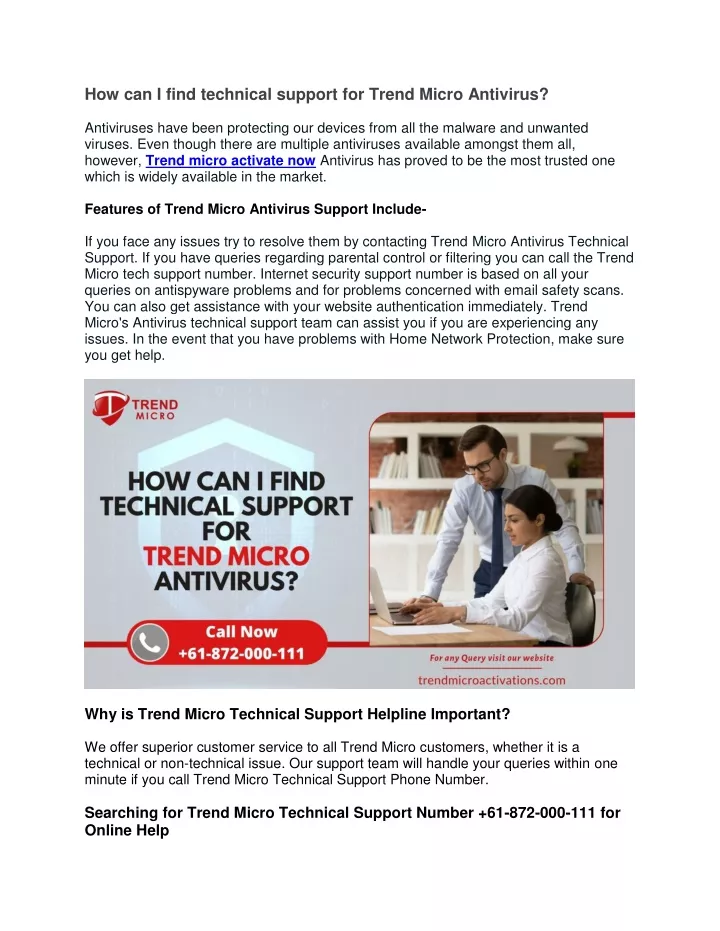 How can I find technical support for Trend Micro Antivirus?

Antiviruses have been protecting our devices from all the malware and unwanted viruses. Even though there are multiple antiviruses available amongst them all, however, Trend micro activate now Antivirus has proved to be the most trusted one which is widely available in the market.

Features of Trend Micro Antivirus Support Include-

If you face any issues try to resolve them by contacting Trend Micro Antivirus Technical Support. If you have queries regarding parental control or filtering you can call the Trend Micro tech support number. Internet security support number is based on all your queries on antispyware problems and for problems concerned with email safety scans. You can also get assistance with your website authentication immediately. Trend Micro's Antivirus technical support team can assist you if you are experiencing any issues. In the event that you have problems with Home Network Protection, make sure you get help.

TREND MICRO

HOW CAN I FIND TECHNICAL SUPPORT FOR TREND MICRO ANTIVIRUS?

Call Now +61-872-000-111

For any Query visit our website
trendmicroactivations.com

Why is Trend Micro Technical Support Helpline Important?

We offer superior customer service to all Trend Micro customers, whether it is a technical or non-technical issue. Our support team will handle your queries within one minute if you call Trend Micro Technical Support Phone Number.

Searching for Trend Micro Technical Support Number +61-872-000-111 for Online Help